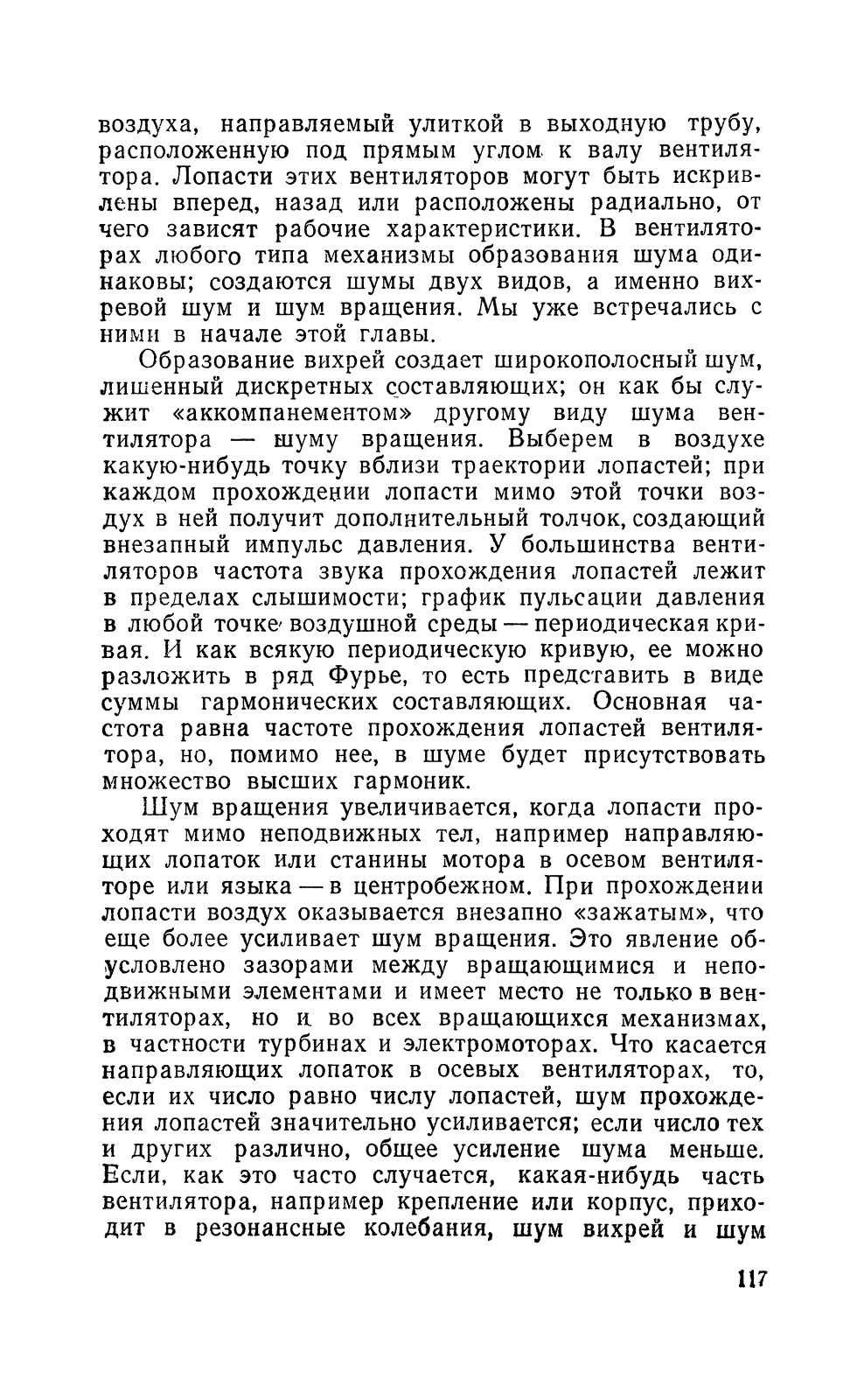 воздуха, направляемый улиткой в выходную трубу, расположенную под прямым углом к валу вентилятора. Лопасти этих вентиляторов могут быть искривлены вперед, назад или расположены радиально, от чего зависят рабочие характеристики. В вентиляторах любого типа механизмы образования шума одинаковы; создаются шумы двух видов, а именно вихревой шум и шум вращения. Мы уже встречались с ними в начале этой главы.

Образование вихрей создает широкополосный шум, лишенный дискретных составляющих; он как бы служит «аккомпанементом» другому виду шума вентилятора — шуму вращения. Выберем в воздухе какую-нибудь точку вблизи траектории лопастей; при каждом прохождении лопасти мимо этой точки воздух в ней получит дополнительный толчок, создающий внезапный импульс давления. У большинства вентиляторов частота звука прохождения лопастей лежит в пределах слышимости; график пульсации давления в любой точке воздушной среды — периодическая кривая. И как всякую периодическую кривую, ее можно разложить в ряд Фурье, то есть представить в виде суммы гармонических составляющих. Основная частота равна частоте прохождения лопастей вентилятора, но, помимо нее, в шуме будет присутствовать множество высших гармоник.

Шум вращения увеличивается, когда лопасти проходят мимо неподвижных тел, например направляющих лопаток или станины мотора в осевом вентиляторе или языка — в центробежном. При прохождении лопасти воздух оказывается внезапно «зажатым», что еще более усиливает шум вращения. Это явление обусловлено зазорами между вращающимися и неподвижными элементами и имеет место не только в вентиляторах, но и во всех вращающихся механизмах, в частности турбинах и электромоторах. Что касается направляющих лопаток в осевых вентиляторах, то, если их число равно числу лопастей, шум прохождения лопастей значительно усиливается; если число тех и других различно, общее усиление шума меньше. Если, как это часто случается, какая-нибудь часть вентилятора, например крепление или корпус, приходит в резонансные колебания, шум вихрей и шум

117